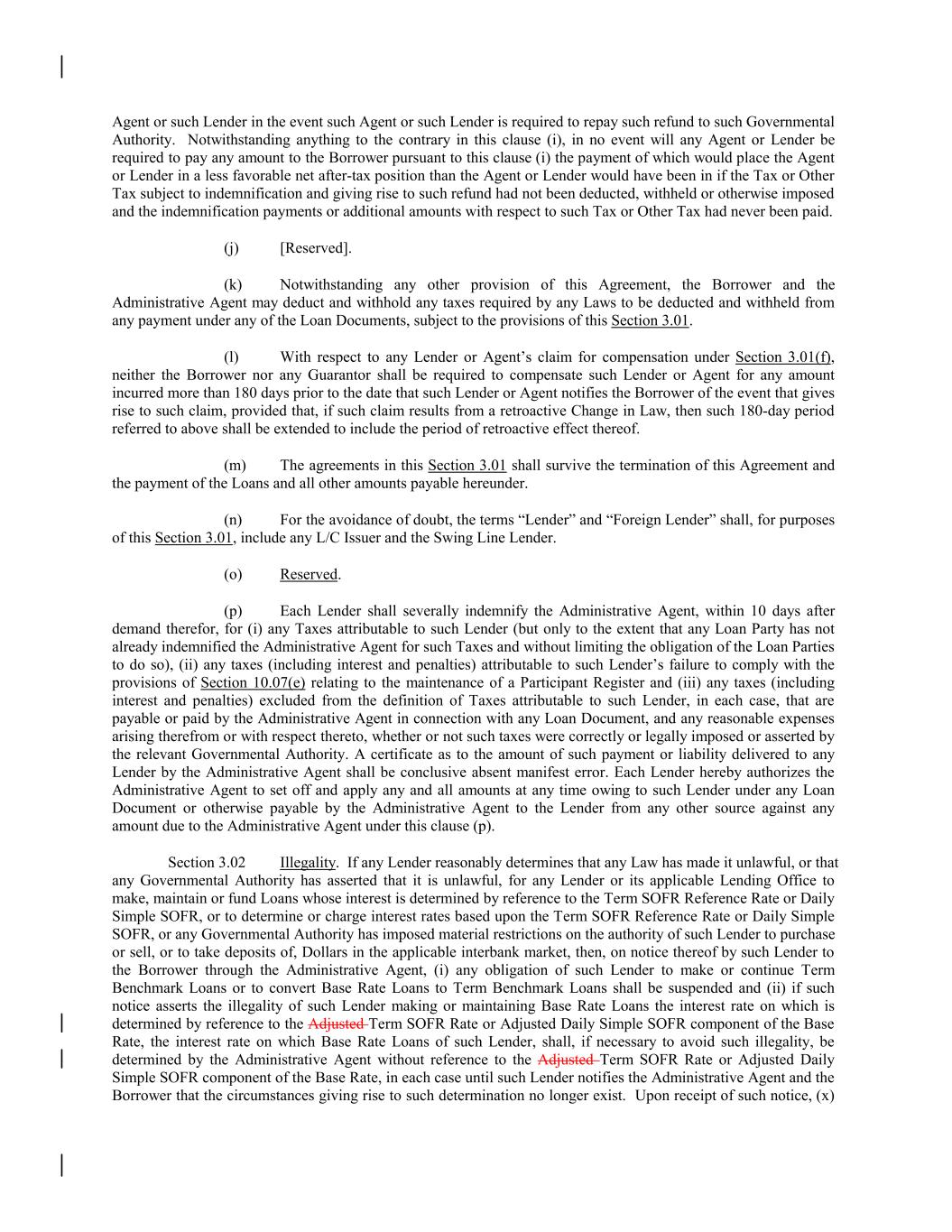 Agent or such Lender in the event such Agent or such Lender is required to repay such refund to such Governmental Authority. Notwithstanding anything to the contrary in this clause (i), in no event will any Agent or Lender be required to pay any amount to the Borrower pursuant to this clause (i) the payment of which would place the Agent or Lender in a less favorable net after-tax position than the Agent or Lender would have been in if the Tax or Other Tax subject to indemnification and giving rise to such refund had not been deducted, withheld or otherwise imposed and the indemnification payments or additional amounts with respect to such Tax or Other Tax had never been paid.

(j) [Reserved].

(k) Notwithstanding any other provision of this Agreement, the Borrower and the Administrative Agent may deduct and withhold any taxes required by any Laws to be deducted and withheld from any payment under any of the Loan Documents, subject to the provisions of this Section 3.01.

(l) With respect to any Lender or Agent's claim for compensation under Section 3.01(f), neither the Borrower nor any Guarantor shall be required to compensate such Lender or Agent for any amount incurred more than 180 days prior to the date that such Lender or Agent notifies the Borrower of the event that gives rise to such claim, provided that, if such claim results from a retroactive Change in Law, then such 180-day period referred to above shall be extended to include the period of retroactive effect thereof.

(m) The agreements in this Section 3.01 shall survive the termination of this Agreement and the payment of the Loans and all other amounts payable hereunder.

(n) For the avoidance of doubt, the terms "Lender" and "Foreign Lender" shall, for purposes of this Section 3.01, include any L/C Issuer and the Swing Line Lender.

(o) Reserved.

(p) Each Lender shall severally indemnify the Administrative Agent, within 10 days after demand therefor, for (i) any Taxes attributable to such Lender (but only to the extent that any Loan Party has not already indemnified the Administrative Agent for such Taxes and without limiting the obligation of the Loan Parties to do so), (ii) any taxes (including interest and penalties) attributable to such Lender's failure to comply with the provisions of Section 10.07(e) relating to the maintenance of a Participant Register and (iii) any taxes (including interest and penalties) excluded from the definition of Taxes attributable to such Lender, in each case, that are payable or paid by the Administrative Agent in connection with any Loan Document, and any reasonable expenses arising therefrom or with respect thereto, whether or not such taxes were correctly or legally imposed or asserted by the relevant Governmental Authority. A certificate as to the amount of such payment or liability delivered to any Lender by the Administrative Agent shall be conclusive absent manifest error. Each Lender hereby authorizes the Administrative Agent to set off and apply any and all amounts at any time owing to such Lender under any Loan Document or otherwise payable by the Administrative Agent to the Lender from any other source against any amount due to the Administrative Agent under this clause (p).

Section 3.02 Illegality. If any Lender reasonably determines that any Law has made it unlawful, or that any Governmental Authority has asserted that it is unlawful, for any Lender or its applicable Lending Office to make, maintain or fund Loans whose interest is determined by reference to the Term SOFR Reference Rate or Daily Simple SOFR, or to determine or charge interest rates based upon the Term SOFR Reference Rate or Daily Simple SOFR, or any Governmental Authority has imposed material restrictions on the authority of such Lender to purchase or sell, or to take deposits of, Dollars in the applicable interbank market, then, on notice thereof by such Lender to the Borrower through the Administrative Agent, (i) any obligation of such Lender to make or continue Term Benchmark Loans or to convert Base Rate Loans to Term Benchmark Loans shall be suspended and (ii) if such notice asserts the illegality of such Lender making or maintaining Base Rate Loans the interest rate on which is determined by reference to the Adjusted Term SOFR Rate or Adjusted Daily Simple SOFR component of the Base Rate, the interest rate on which Base Rate Loans of such Lender, shall, if necessary to avoid such illegality, be determined by the Administrative Agent without reference to the Adjusted Term SOFR Rate or Adjusted Daily Simple SOFR component of the Base Rate, in each case until such Lender notifies the Administrative Agent and the Borrower that the circumstances giving rise to such determination no longer exist. Upon receipt of such notice, (x)